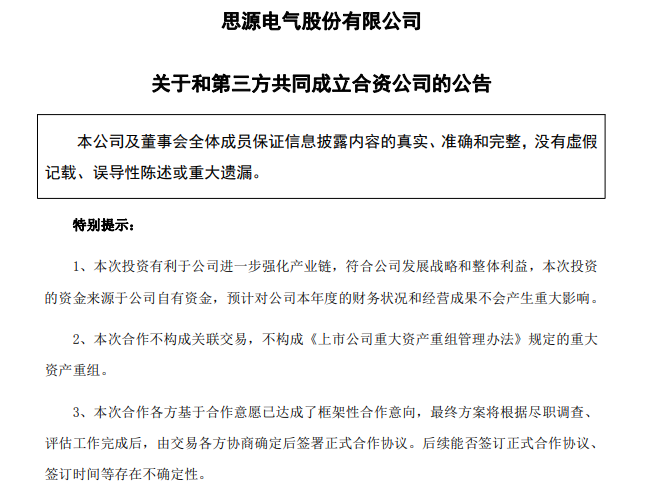 思源电气股份有限公司

关于和第三方共同成立合资公司的公告

本公司及董事会全体成员保证信息披露内容的真实、准确和完整，没有虚假记载、误导性陈述或重大遗漏。

特别提示：

1、本次投资有利于公司进一步强化产业链，符合公司发展战略和整体利益，本次投资的资金来源于公司自有资金，预计对公司本年度的财务状况和经营成果不会产生重大影响。

2、本次合作不构成关联交易，不构成《上市公司重大资产重组管理办法》规定的重大资产重组。

3、本次合作各方基于合作意愿已达成了框架性合作意向，最终方案将根据尽职调查、评估工作完成后，由交易各方协商确定后签署正式合作协议。后续能否签订正式合作协议、签订时间等存在不确定性。